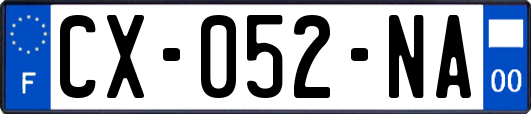 F

CX-052-NA

00